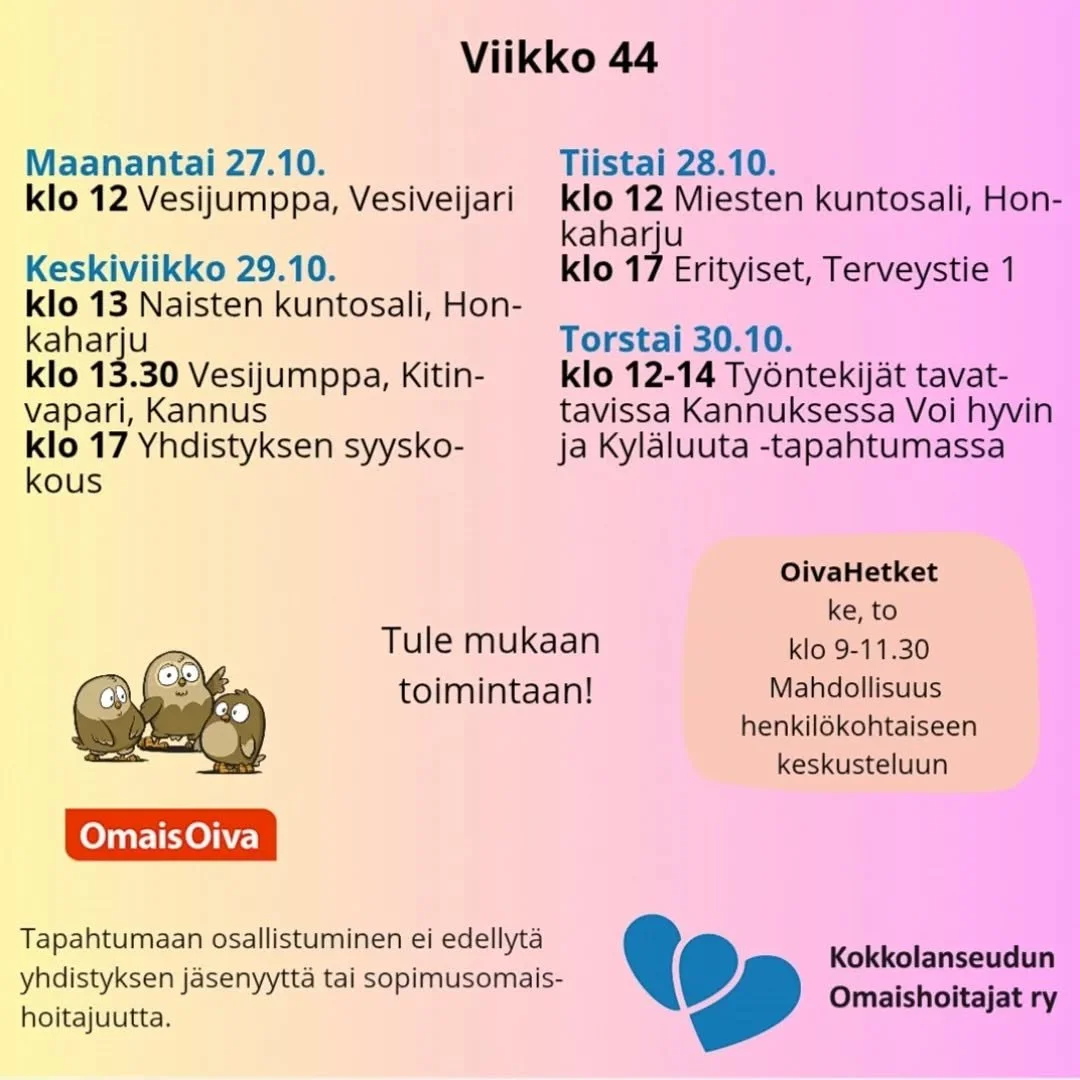 Viikko 44

Maanantai 27.10.
klo 12 Vesijumppa, Vesiveijari

Keskiviikko 29.10.
klo 13 Naisten kuntosali, Honkaharju
klo 13.30 Vesijumppa, Kitinvapari, Kannus
klo 17 Yhdistyksen syyskokous

Tiistai 28.10.
klo 12 Miesten kuntosali, Honkaharju
klo 17 Erityiset, Terveystie 1

Torstai 30.10.
klo 12-14 Työntekijät tavattavissa Kannuksessa Voi hyvin ja Kyläluuta -tapahtumassa

Tule mukaan toimintaan!

OivaHetket
ke, to
klo 9-11.30
Mahdollisuus henkilökohtaiseen keskusteluun

OmaisOiva

Tapahtumaan osallistuminen ei edellytä yhdistyksen jäsenyyttä tai sopimusomaishoitajuutta.

Kokkolanseudun Omaishoitajat ry